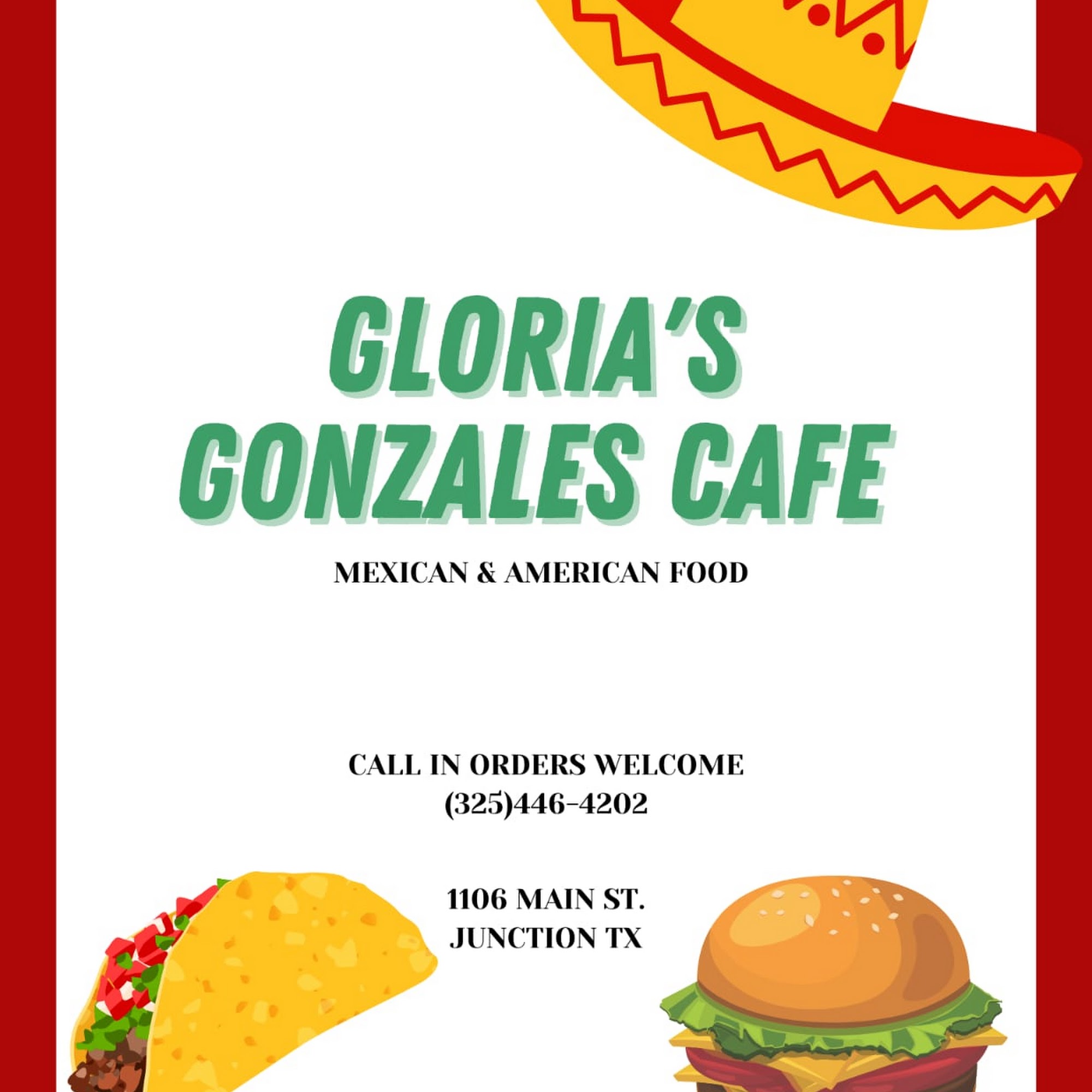 GLORIA'S
GONZALES CAFE

MEXICAN & AMERICAN FOOD

CALL IN ORDERS WELCOME
(325)446-4202

1106 MAIN ST.
JUNCTION TX